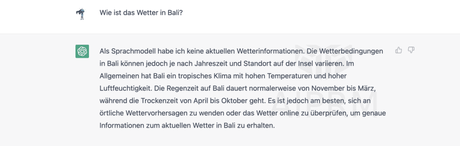 Wie ist das Wetter in Bali?

Als Sprachmodell habe ich keine aktuellen Wetterinformationen. Die Wetterbedingungen in Bali können jedoch je nach Jahreszeit und Standort auf der Insel variieren. Im Allgemeinen hat Bali ein tropisches Klima mit hohen Temperaturen und hoher Luftfeuchtigkeit. Die Regenzeit auf Bali dauert normalerweise von November bis März, während die Trockenzeit von April bis Oktober geht. Es ist jedoch am besten, sich an örtliche Wettervorhersagen zu wenden oder das Wetter online zu überprüfen, um genaue Informationen zum aktuellen Wetter in Bali zu erhalten.